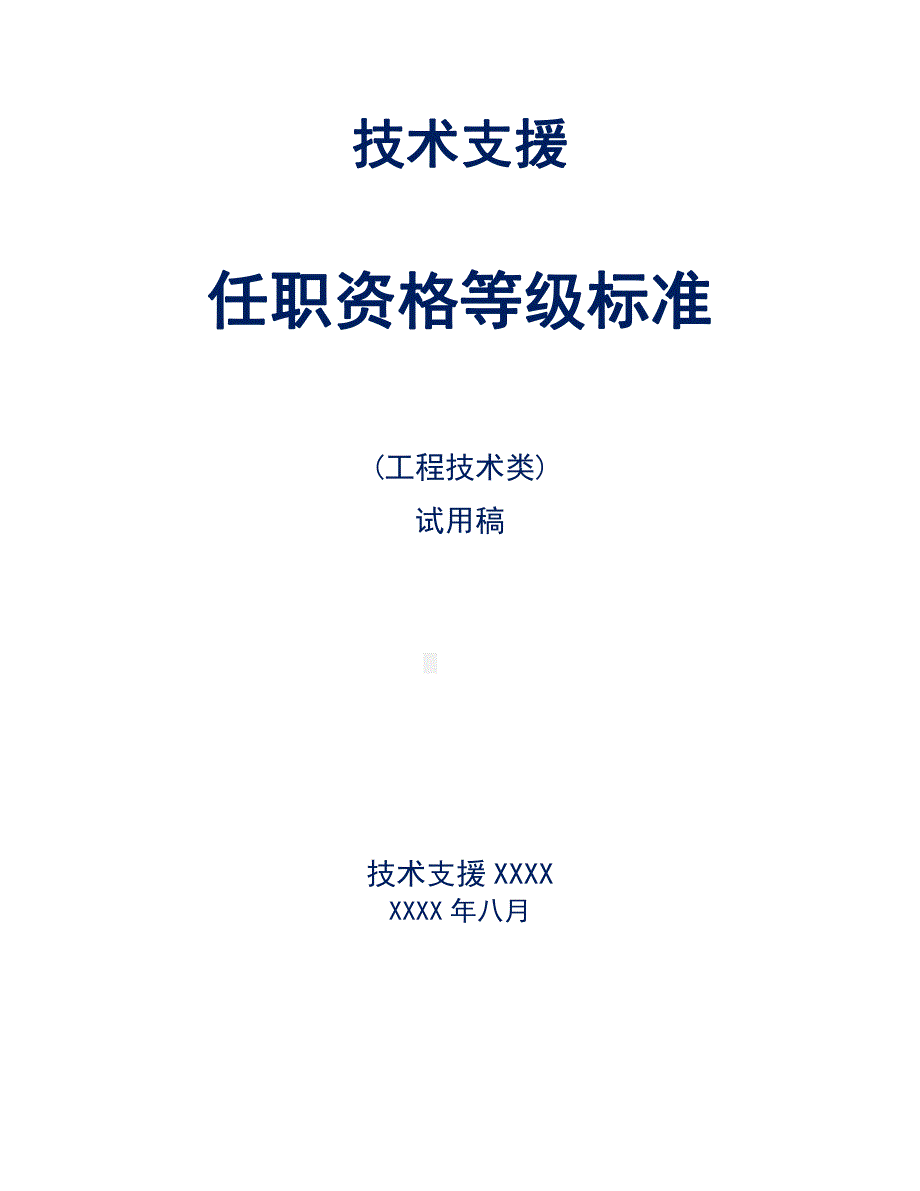 技术支援

任职资格等级标准

(工程技术类)

试用稿

技术支援 XXXX
XXXX 年八月